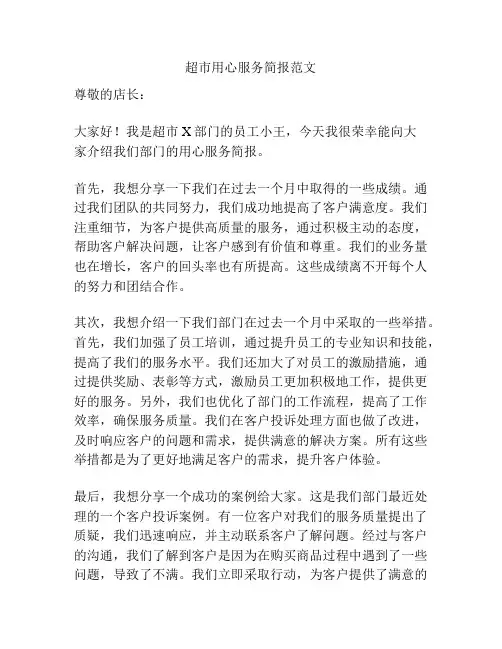 超市用心服务简报范文

尊敬的店长：

大家好！我是超市 X 部门的员工小王，今天我很荣幸能向大家介绍我们部门的用心服务简报。

首先，我想分享一下我们在过去一个月中取得的一些成绩。通过我们团队的共同努力，我们成功地提高了客户满意度。我们注重细节，为客户提供高质量的服务，通过积极主动的态度，帮助客户解决问题，让客户感到有价值和尊重。我们的业务量也在增长，客户的回头率也有所提高。这些成绩离不开每个人的努力和团结合作。

其次，我想介绍一下我们部门在过去一个月中采取的一些举措。首先，我们加强了员工培训，通过提升员工的专业知识和技能，提高了我们的服务水平。我们还加大了对员工的激励措施，通过提供奖励、表彰等方式，激励员工更加积极地工作，提供更好的服务。另外，我们也优化了部门的工作流程，提高了工作效率，确保服务质量。我们在客户投诉处理方面也做了改进，及时响应客户的问题和需求，提供满意的解决方案。所有这些举措都是为了更好地满足客户的需求，提升客户体验。

最后，我想分享一个成功的案例给大家。这是我们部门最近处理的一个客户投诉案例。有一位客户对我们的服务质量提出了质疑，我们迅速响应，并主动联系客户了解问题。经过与客户的沟通，我们了解到客户是因为在购买商品过程中遇到了一些问题，导致了不满。我们立即采取行动，为客户提供了满意的